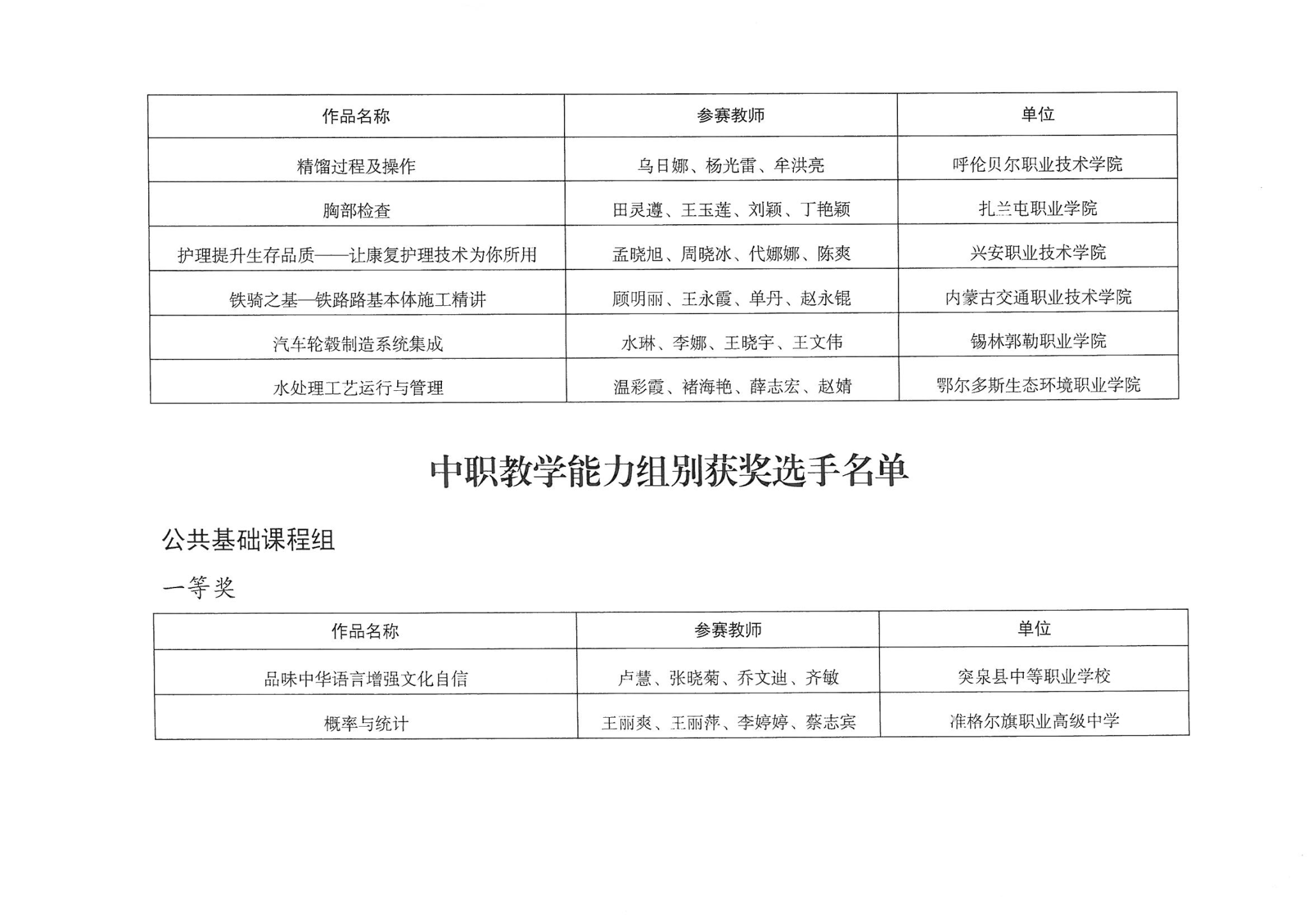 | 作品名称 | 参赛教师 | 单位 |
|---|---|---|
| 精馏过程及操作 | 乌日娜、杨光雷、牟洪亮 | 呼伦贝尔职业技术学院 |
| 胸部检查 | 田灵遵、王玉莲、刘颖、丁艳颖 | 扎兰屯职业学院 |
| 护理提升生存品质——让康复护理技术为你所用 | 孟晓旭、周晓冰、代娜娜、陈爽 | 兴安职业技术学院 |
| 铁骑之基—铁路路基本体施工精讲 | 顾明丽、王永霞、单丹、赵永锟 | 内蒙古交通职业技术学院 |
| 汽车轮毂制造系统集成 | 水琳、李娜、王晓宇、王文伟 | 锡林郭勒职业学院 |
| 水处理工艺运行与管理 | 温彩霞、褚海艳、薛志宏、赵婧 | 鄂尔多斯生态环境职业学院 |

中职教学能力组别获奖选手名单

公共基础课程组

一等奖

| 作品名称 | 参赛教师 | 单位 |
|---|---|---|
| 品味中华语言增强文化自信 | 卢慧、张晓菊、乔文迪、齐敏 | 突泉县中等职业学校 |
| 概率与统计 | 王丽爽、王丽萍、李婷婷、蔡志宾 | 准格尔旗职业高级中学 |